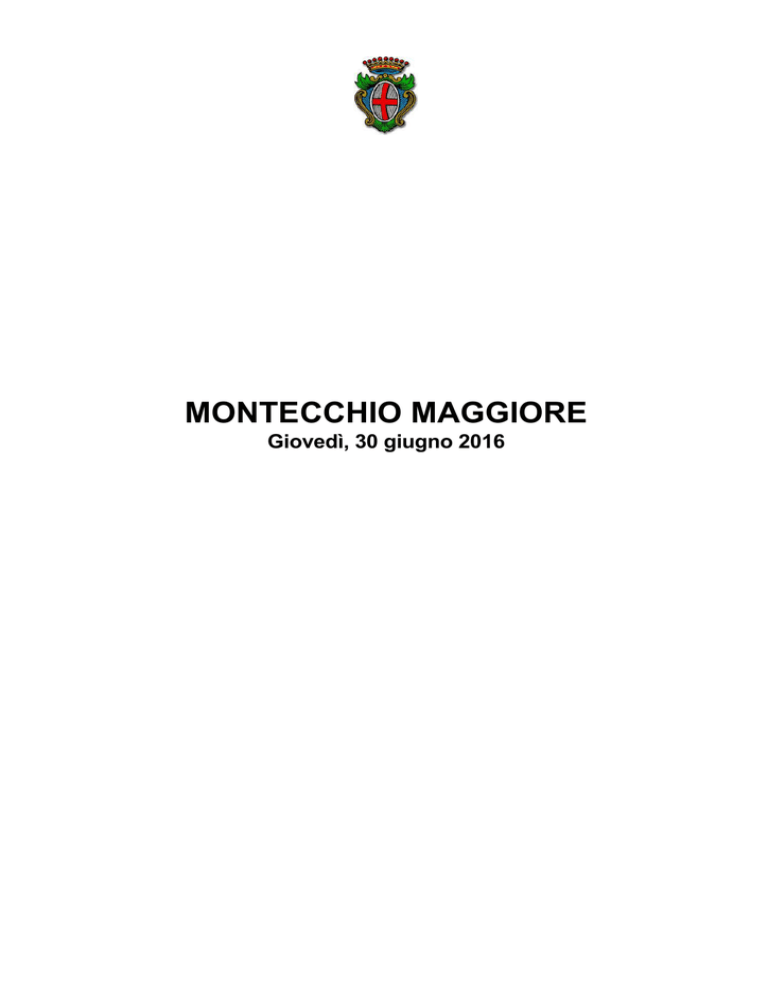 MONTECCHIO MAGGIORE
Giovedì, 30 giugno 2016